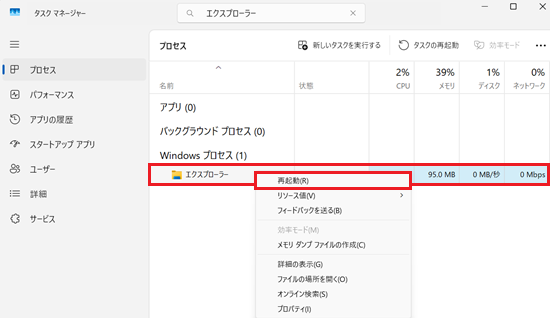 タスク マネージャー

エクスプローラー

プロセス

パフォーマンス

アプリの履歴

スタートアップ アプリ

ユーザー

詳細

サービス

プロセス

新しいタスクを実行する

タスクの再起動

効率モード

| 名前 | 状態 | 2% CPU | 39% メモリ | 1% ディスク | 0% ネットワーク |
|---|---|---|---|---|---|
| アプリ (0) | | | | | |
| バックグラウンド プロセス (0) | | | | | |
| Windows プロセス (1) | | | | | |
| エクスプローラー | | | 95.0 MB | 0 MB/秒 | 0 Mbps |

再起動(R)

リソース値(V)

フィードバックを送る(B)

効率モード(M)

メモリ ダンプ ファイルの作成(C)

詳細の表示(G)

ファイルの場所を開く(O)

オンライン検索(S)

プロパティ(I)